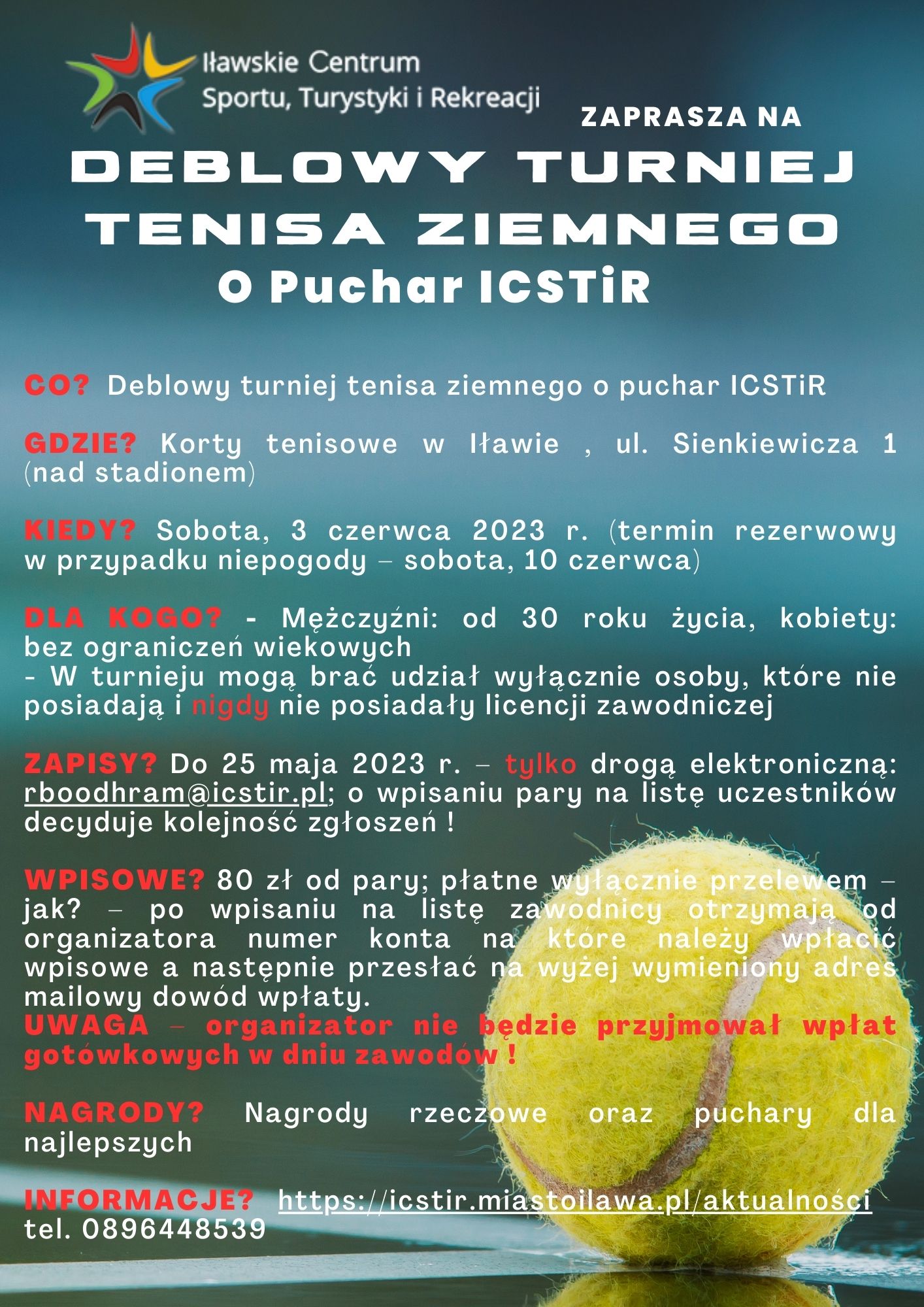 Iławskie Centrum Sportu, Turystyki i Rekreacji

ZAPRASZA NA

DEBLOWY TURNIEJ TENISA ZIEMNEGO

O Puchar ICSTiR

CO? Deblowy turniej tenisa ziemnego o puchar ICSTiR

GDZIE? Korty tenisowe w Iławie , ul. Sienkiewicza 1 (nad stadionem)

KIEDY? Sobota, 3 czerwca 2023 r. (termin rezerwowy w przypadku niepogody – sobota, 10 czerwca)

DLA KOGO? - Mężczyźni: od 30 roku życia, kobiety: bez ograniczeń wiekowych
- W turnieju mogą brać udział wyłącznie osoby, które nie posiadają i nigdy nie posiadały licencji zawodniczej

ZAPISY? Do 25 maja 2023 r. – tylko drogą elektroniczną: rboodhram@icstir.pl; o wpisaniu pary na listę uczestników decyduje kolejność zgłoszeń !

WPISOWE? 80 zł od pary; płatne wyłącznie przelewem – jak? – po wpisaniu na listę zawodnicy otrzymają od organizatora numer konta na które należy wpłacić wpisowe a następnie przesłać na wyżej wymieniony adres mailowy dowód wpłaty.
UWAGA – organizator nie będzie przyjmował wpłat gotówkowych w dniu zawodów !

NAGRODY? Nagrody rzeczowe oraz puchary dla najlepszych

INFORMACJE? https://icstir.miastoilawa.pl/aktualności
tel. 0896448539